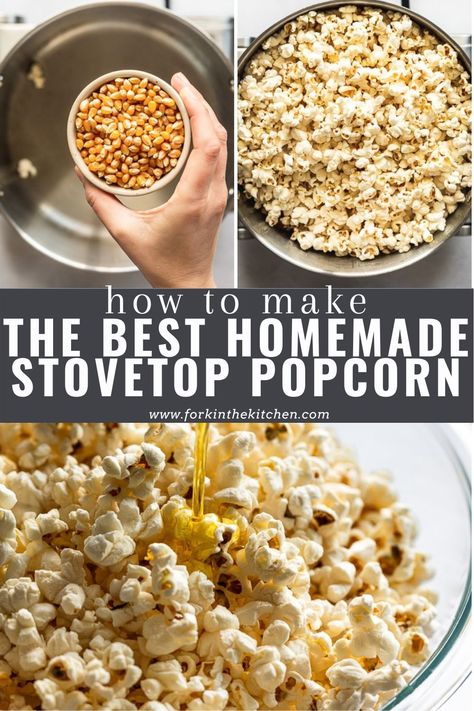 how to make
THE BEST HOMEMADE STOVETOP POPCORN
www.forkinthekitchen.com